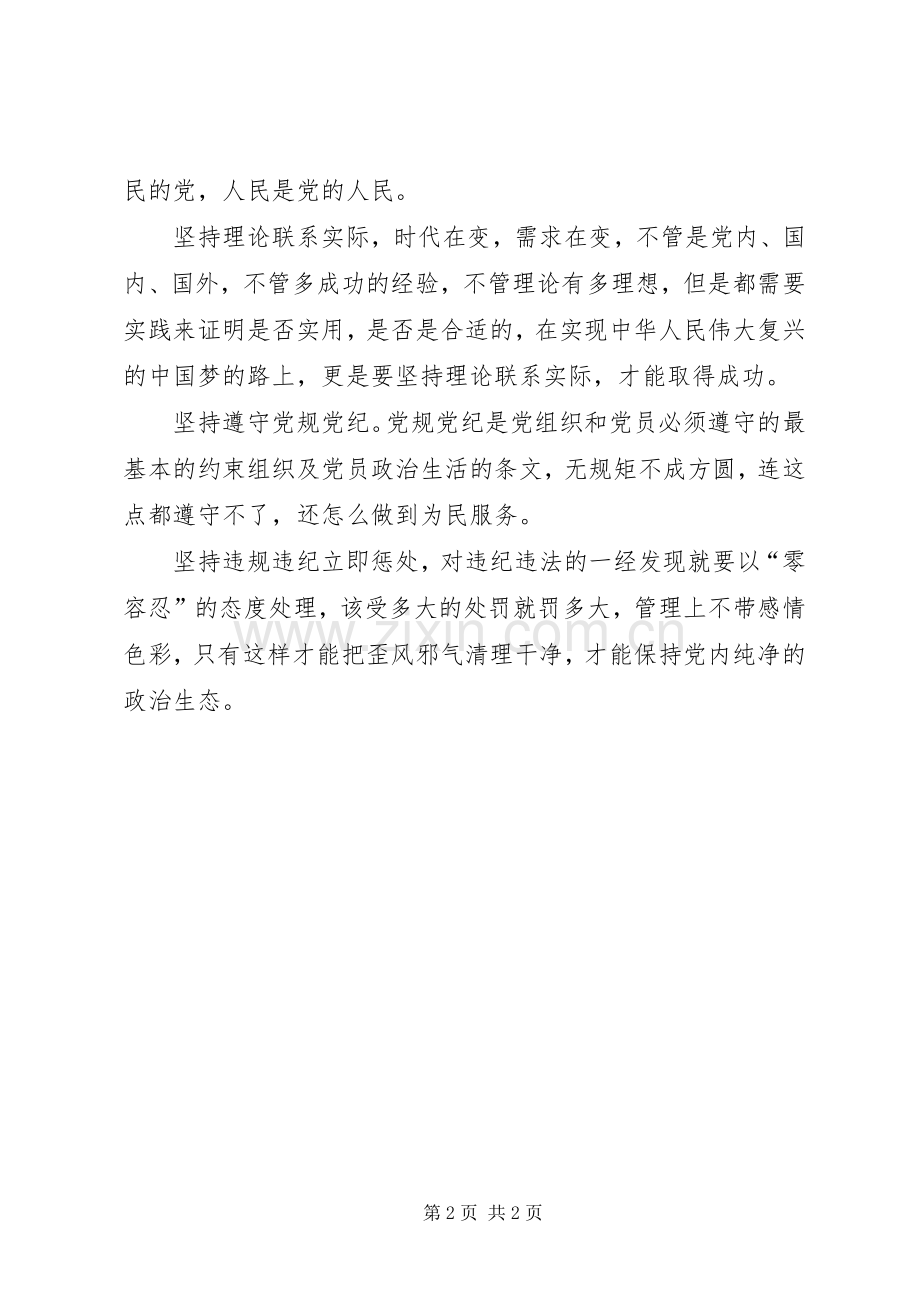 民的党，人民是党的人民。

坚持理论联系实际，时代在变，需求在变，不管是党内、国内、国外，不管多成功的经验，不管理论有多理想，但是都需要实践来证明是否实用，是否是合适的，在实现中华人民伟大复兴的中国梦的路上，更是要坚持理论联系实际，才能取得成功。

坚持遵守党规党纪。党规党纪是党组织和党员必须遵守的最基本的约束组织及党员政治生活的条文，无规矩不成方圆，连这点都遵守不了，还怎么做到为民服务。

坚持违规违纪立即惩处，对违纪违法的一经发现就要以“零容忍”的态度处理，该受多大的处罚就罚多大，管理上不带感情色彩，只有这样才能把歪风邪气清理干净，才能保持党内纯净的政治生态。

www.zixin.com.cn

第 2 页 共 2 页